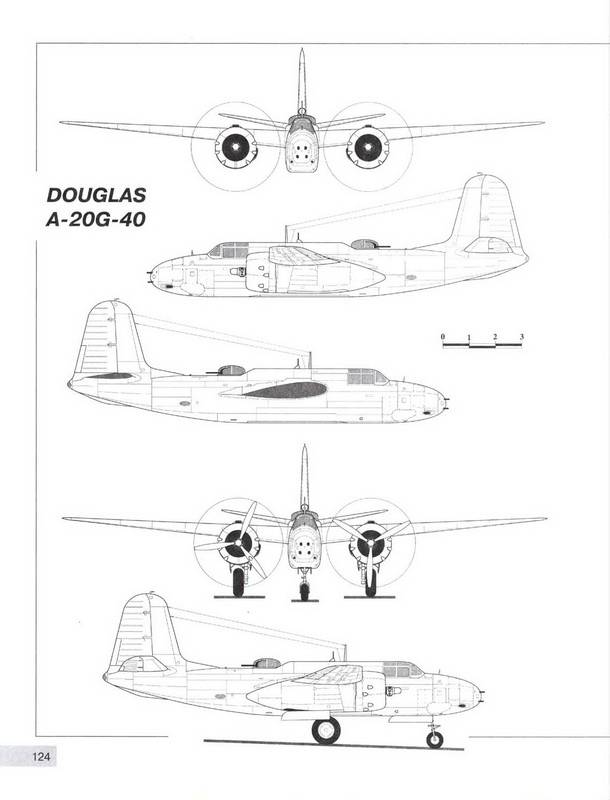 DOUGLAS
A-20G-40

0 1 2 3

124